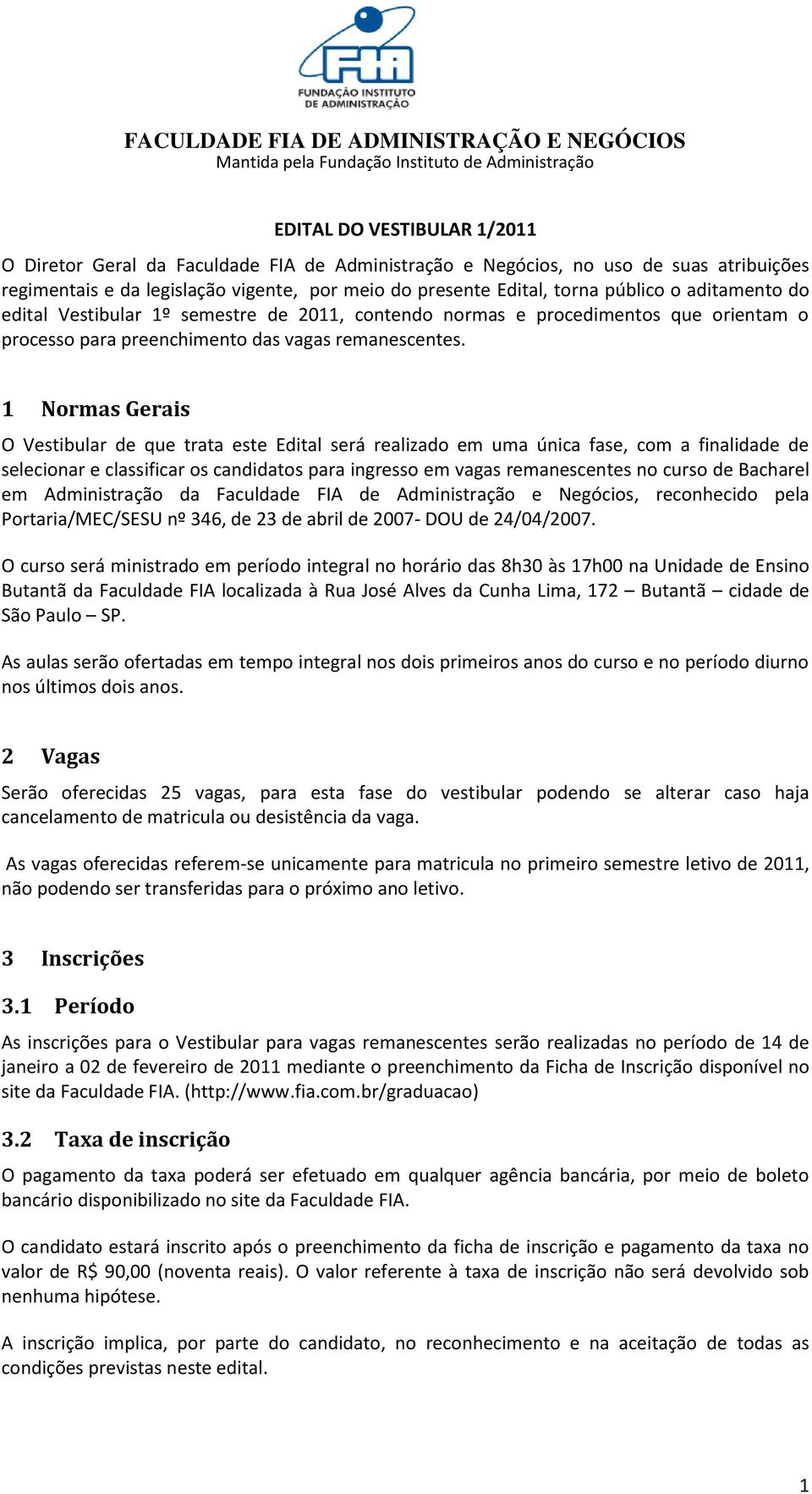 FIA
FUNDAÇÃO INSTITUTO DE ADMINISTRAÇÃO

FACULDADE FIA DE ADMINISTRAÇÃO E NEGÓCIOS
Mantida pela Fundação Instituto de Administração

EDITAL DO VESTIBULAR 1/2011

O Diretor Geral da Faculdade FIA de Administração e Negócios, no uso de suas atribuições regimentais e da legislação vigente, por meio do presente Edital, torna público o aditamento do edital Vestibular 1º semestre de 2011, contendo normas e procedimentos que orientam o processo para preenchimento das vagas remanescentes.

1 Normas Gerais

O Vestibular de que trata este Edital será realizado em uma única fase, com a finalidade de selecionar e classificar os candidatos para ingresso em vagas remanescentes no curso de Bacharel em Administração da Faculdade FIA de Administração e Negócios, reconhecido pela Portaria/MEC/SESU nº 346, de 23 de abril de 2007- DOU de 24/04/2007.

O curso será ministrado em período integral no horário das 8h30 às 17h00 na Unidade de Ensino Butantã da Faculdade FIA localizada à Rua José Alves da Cunha Lima, 172 – Butantã – cidade de São Paulo – SP.

As aulas serão ofertadas em tempo integral nos dois primeiros anos do curso e no período diurno nos últimos dois anos.

2 Vagas

Serão oferecidas 25 vagas, para esta fase do vestibular podendo se alterar caso haja cancelamento de matricula ou desistência da vaga.

As vagas oferecidas referem-se unicamente para matricula no primeiro semestre letivo de 2011, não podendo ser transferidas para o próximo ano letivo.

3 Inscrições

3.1 Período

As inscrições para o Vestibular para vagas remanescentes serão realizadas no período de 14 de janeiro a 02 de fevereiro de 2011 mediante o preenchimento da Ficha de Inscrição disponível no site da Faculdade FIA. (http://www.fia.com.br/graduacao)

3.2 Taxa de inscrição

O pagamento da taxa poderá ser efetuado em qualquer agência bancária, por meio de boleto bancário disponibilizado no site da Faculdade FIA.

O candidato estará inscrito após o preenchimento da ficha de inscrição e pagamento da taxa no valor de R$ 90,00 (noventa reais). O valor referente à taxa de inscrição não será devolvido sob nenhuma hipótese.

A inscrição implica, por parte do candidato, no reconhecimento e na aceitação de todas as condições previstas neste edital.

1